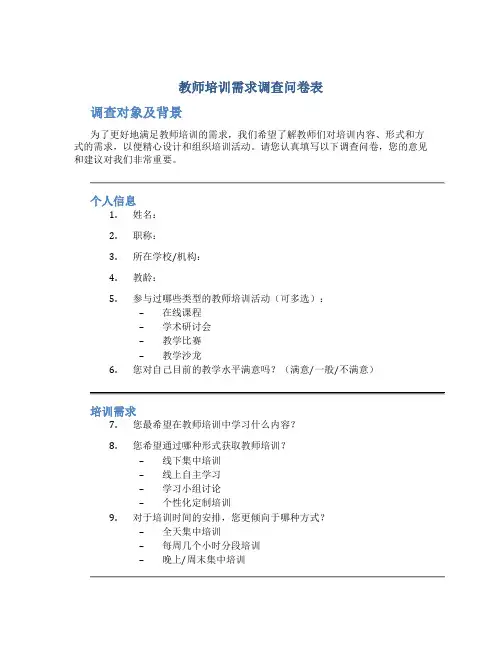 教师培训需求调查问卷表

调查对象及背景

为了更好地满足教师培训的需求，我们希望了解教师们对培训内容、形式和方式的需求，以便精心设计和组织培训活动。请您认真填写以下调查问卷，您的意见和建议对我们非常重要。

个人信息

1. 姓名：

2. 职称：

3. 所在学校/机构：

4. 教龄：

5. 参与过哪些类型的教师培训活动（可多选）：
– 在线课程
– 学术研讨会
– 教学比赛
– 教学沙龙

6. 您对自己目前的教学水平满意吗？（满意/一般/不满意）

培训需求

7. 您最希望在教师培训中学习什么内容？

8. 您希望通过哪种形式获取教师培训？
– 线下集中培训
– 线上自主学习
– 学习小组讨论
– 个性化定制培训

9. 对于培训时间的安排，您更倾向于哪种方式？
– 全天集中培训
– 每周几个小时分段培训
– 晚上/周末集中培训